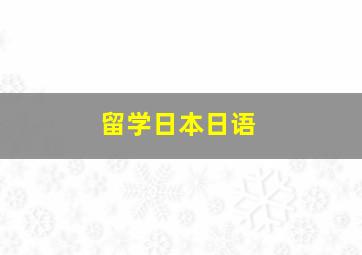 留学日本日语